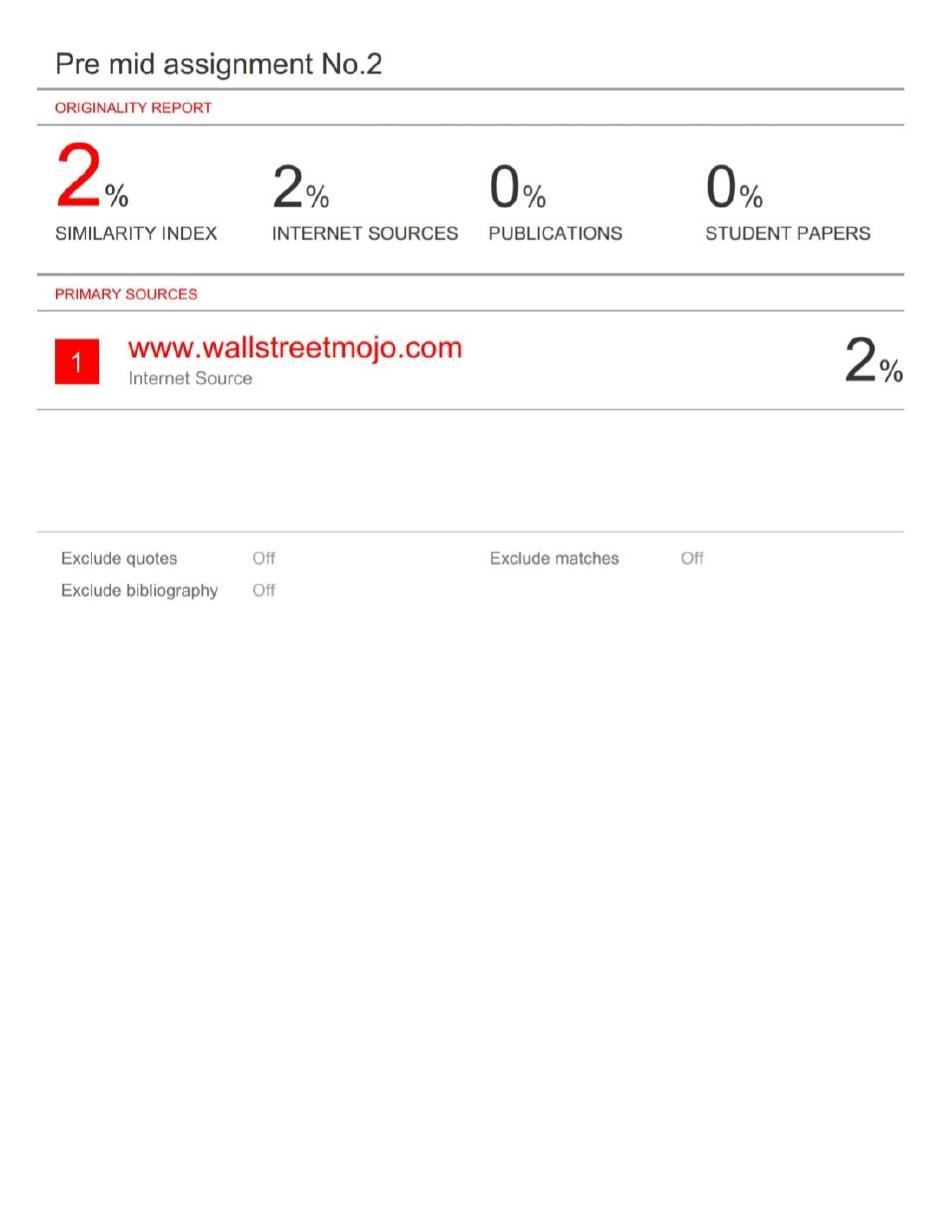 Pre mid assignment No.2

ORIGINALITY REPORT

2%
SIMILARITY INDEX

2%
INTERNET SOURCES

0%
PUBLICATIONS

0%
STUDENT PAPERS

PRIMARY SOURCES

1 www.wallstreetmojo.com
Internet Source
2%

Exclude quotes Off
Exclude bibliography Off
Exclude matches Off